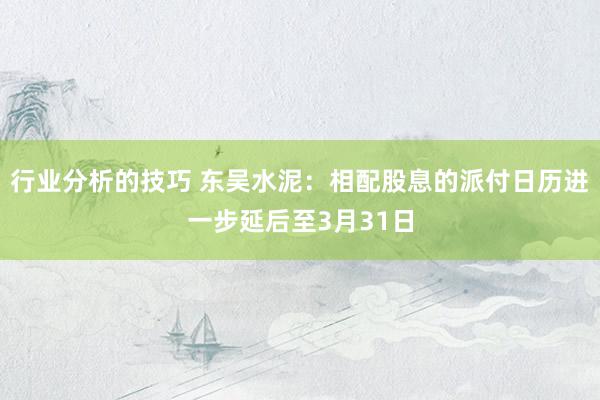 行业分析的技巧 东吴水泥：相配股息的派付日历进一步延后至3月31日